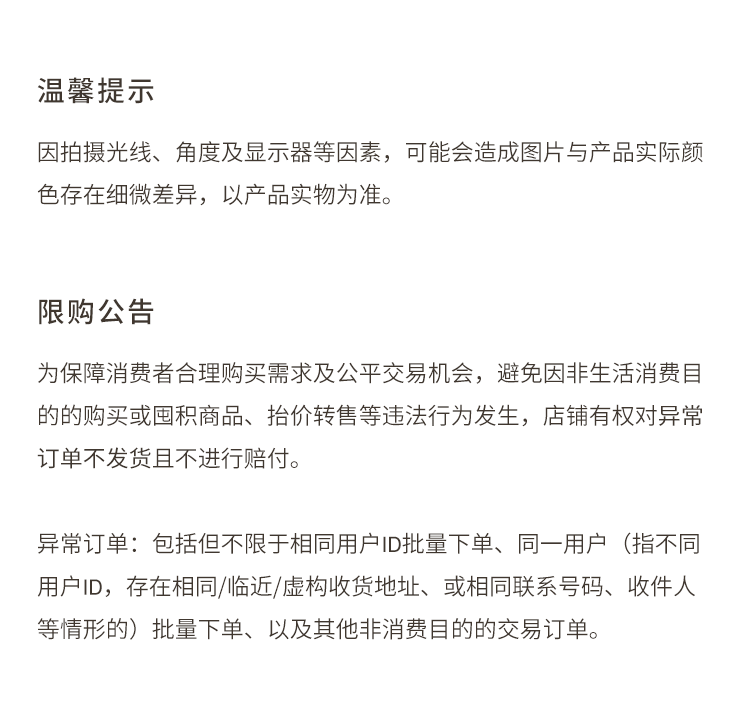 温馨提示

因拍摄光线、角度及显示器等因素，可能会造成图片与产品实际颜色存在细微差异，以产品实物为准。

限购公告

为保障消费者合理购买需求及公平交易机会，避免因非生活消费目的的购买或囤积商品、抬价转售等违法行为发生，店铺有权对异常订单不发货且不进行赔付。

异常订单：包括但不限于相同用户ID批量下单、同一用户（指不同用户ID，存在相同/临近/虚构收货地址、或相同联系号码、收件人等情形的）批量下单、以及其他非消费目的的交易订单。